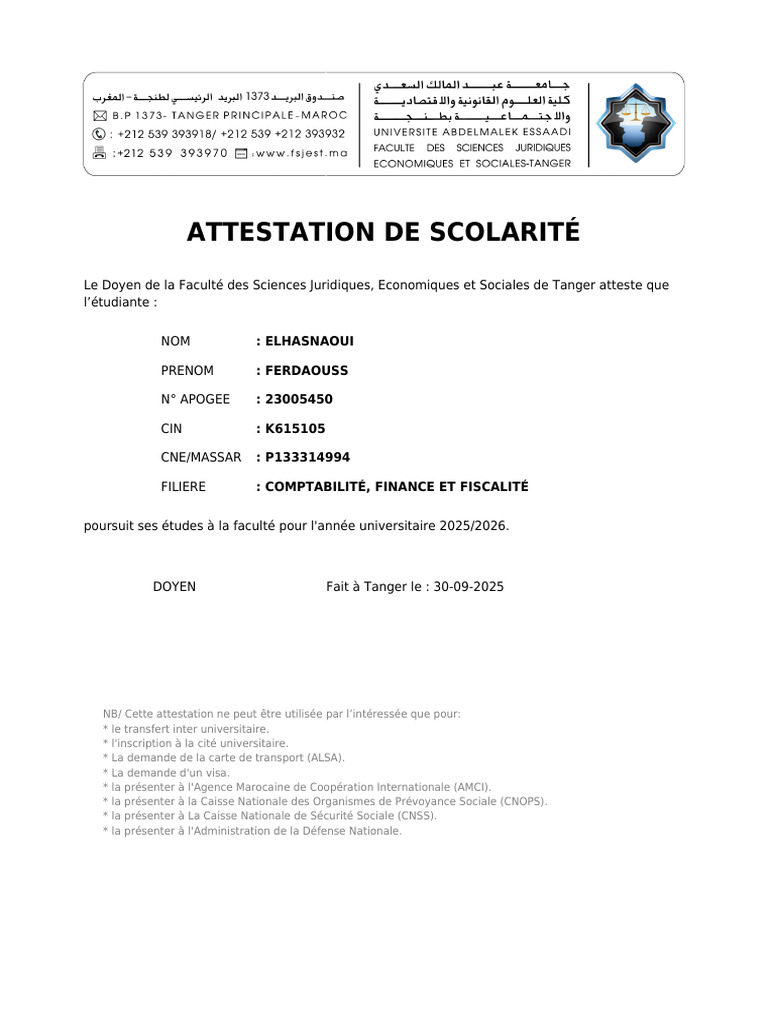 صندوق البريد 1373 البريد الرئيسي لطنجة – المغرب
B.P 1373- TANGER PRINCIPALE-MAROC
: +212 539 393918/ +212 539 +212 393932
:+212 539 393970 :www.fsjest.ma

جامعة عبد المالك السعدي
كلية العلوم القانونية والاقتصادية
والاجتماعية بطنجة
UNIVERSITE ABDELMALEK ESSAADI
FACULTE DES SCIENCES JURIDIQUES
ECONOMIQUES ET SOCIALES-TANGER

ATTESTATION DE SCOLARITÉ

Le Doyen de la Faculté des Sciences Juridiques, Economiques et Sociales de Tanger atteste que l'étudiante :

NOM : ELHASNAOUI

PRENOM : FERDAOUSS

N° APOGEE : 23005450

CIN : K615105

CNE/MASSAR : P133314994

FILIERE : COMPTABILITÉ, FINANCE ET FISCALITÉ

poursuit ses études à la faculté pour l'année universitaire 2025/2026.

DOYEN Fait à Tanger le : 30-09-2025

NB/ Cette attestation ne peut être utilisée par l'intéressée que pour:
* le transfert inter universitaire.
* l'inscription à la cité universitaire.
* La demande de la carte de transport (ALSA).
* La demande d'un visa.
* la présenter à l'Agence Marocaine de Coopération Internationale (AMCI).
* la présenter à la Caisse Nationale des Organismes de Prévoyance Sociale (CNOPS).
* la présenter à La Caisse Nationale de Sécurité Sociale (CNSS).
* la présenter à l'Administration de la Défense Nationale.